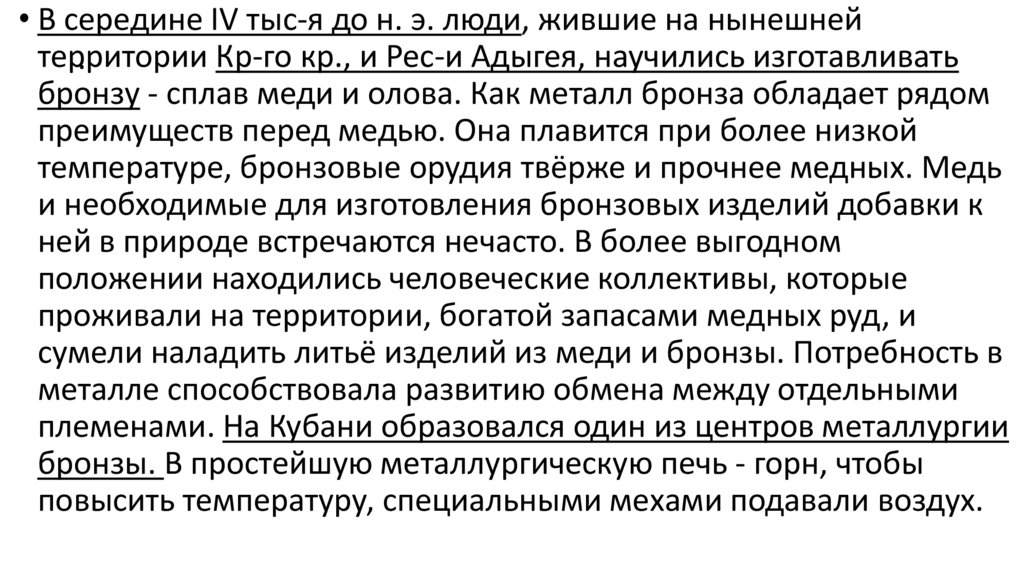 • В середине IV тыс-я до н. э. люди, жившие на нынешней территории Кр-го кр., и Рес-и Адыгея, научились изготавливать бронзу - сплав меди и олова. Как металл бронза обладает рядом преимуществ перед медью. Она плавится при более низкой температуре, бронзовые орудия твёрже и прочнее медных. Медь и необходимые для изготовления бронзовых изделий добавки к ней в природе встречаются нечасто. В более выгодном положении находились человеческие коллективы, которые проживали на территории, богатой запасами медных руд, и сумели наладить литьё изделий из меди и бронзы. Потребность в металле способствовала развитию обмена между отдельными племенами. На Кубани образовался один из центров металлургии бронзы. В простейшую металлургическую печь - горн, чтобы повысить температуру, специальными мехами подавали воздух.